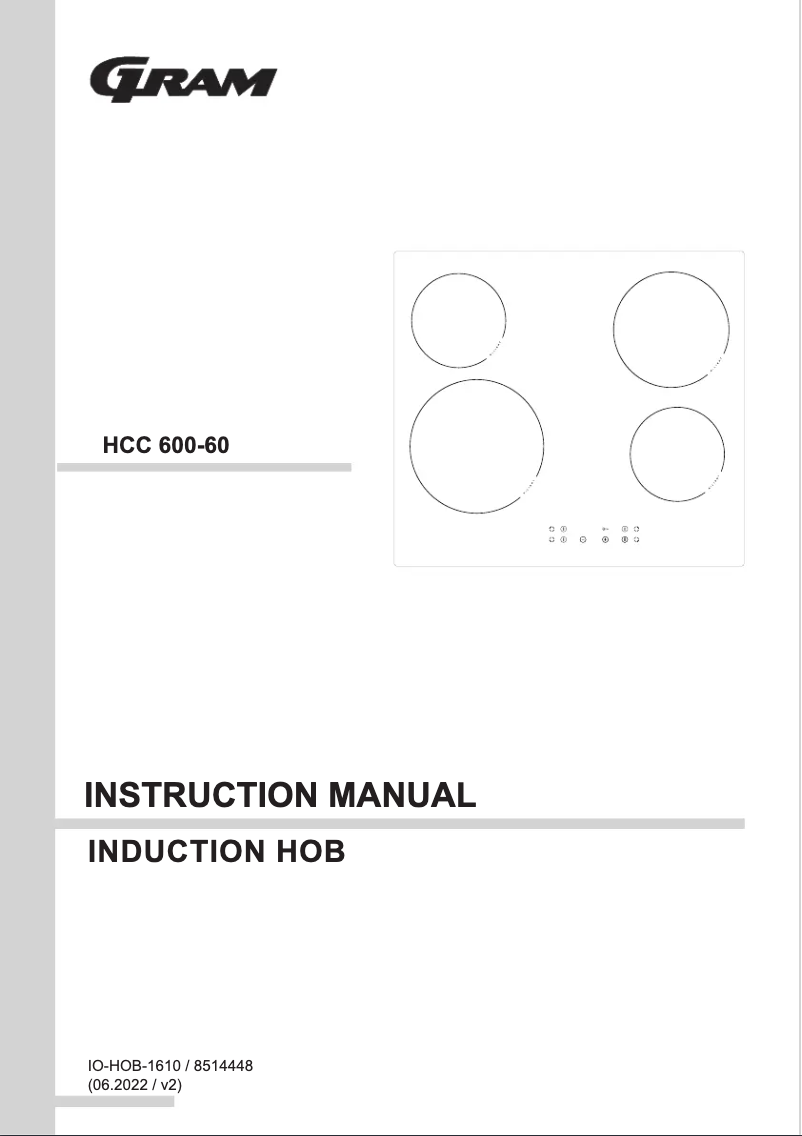 GRAM

HCC 600-60

INSTRUCTION MANUAL

INDUCTION HOB

IO-HOB-1610 / 8514448
(06.2022 / v2)